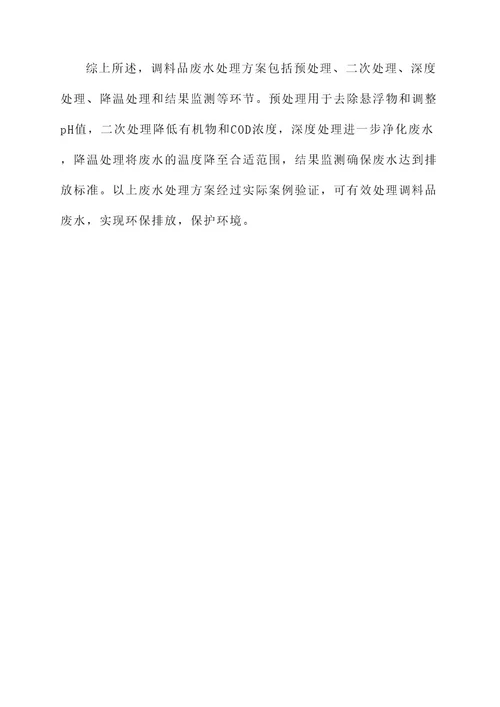 综上所述，调料品废水处理方案包括预处理、二次处理、深度处理、降温处理和结果监测等环节。预处理用于去除悬浮物和调整pH值，二次处理降低有机物和COD浓度，深度处理进一步净化废水，降温处理将废水的温度降至合适范围，结果监测确保废水达到排放标准。以上废水处理方案经过实际案例验证，可有效处理调料品废水，实现环保排放，保护环境。